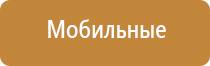 Мобильные